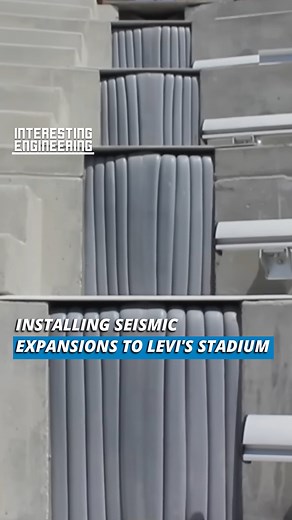 INTERESTING ENGINEERING

INSTALLING SEISMIC EXPANSIONS TO LEVI'S STADIUM